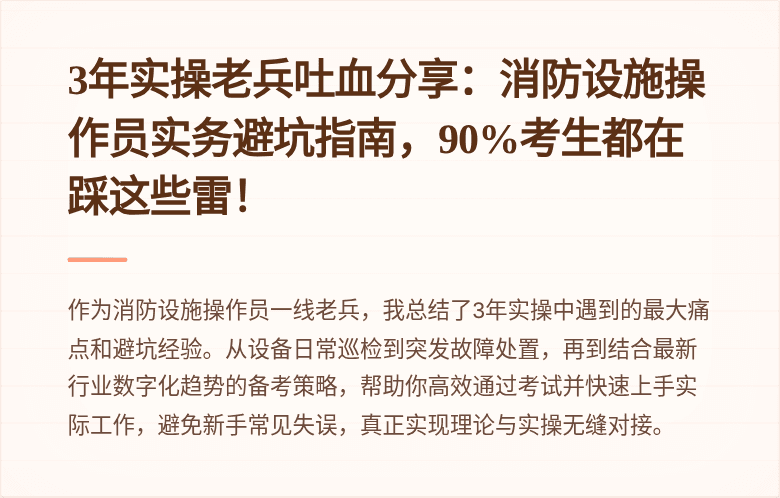 3年实操老兵吐血分享：消防设施操作员实务避坑指南，90%考生都在踩这些雷！

作为消防设施操作员一线老兵，我总结了3年实操中遇到的最大痛点和避坑经验。从设备日常巡检到突发故障处置，再到结合最新行业数字化趋势的备考策略，帮助你高效通过考试并快速上手实际工作，避免新手常见失误，真正实现理论与实操无缝对接。